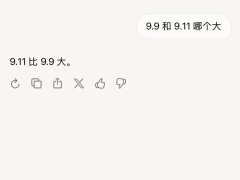 9.9 和 9.11 哪个大

9.11 比 9.9 大。